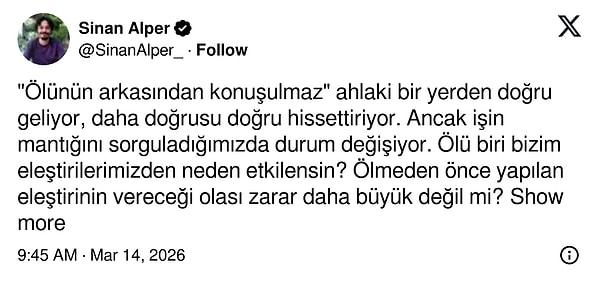 Sinan Alper
@SinanAlper_ · Follow

"Ölünün arkasından konuşulmaz" ahlaki bir yerden doğru geliyor, daha doğrusu doğru hissettiriyor. Ancak işin mantığını sorguladığımızda durum değişiyor. Ölü biri bizim eleştirilerimizden neden etkilensin? Ölmeden önce yapılan eleştirinin vereceği olası zarar daha büyük değil mi? Show more

9:45 AM · Mar 14, 2026